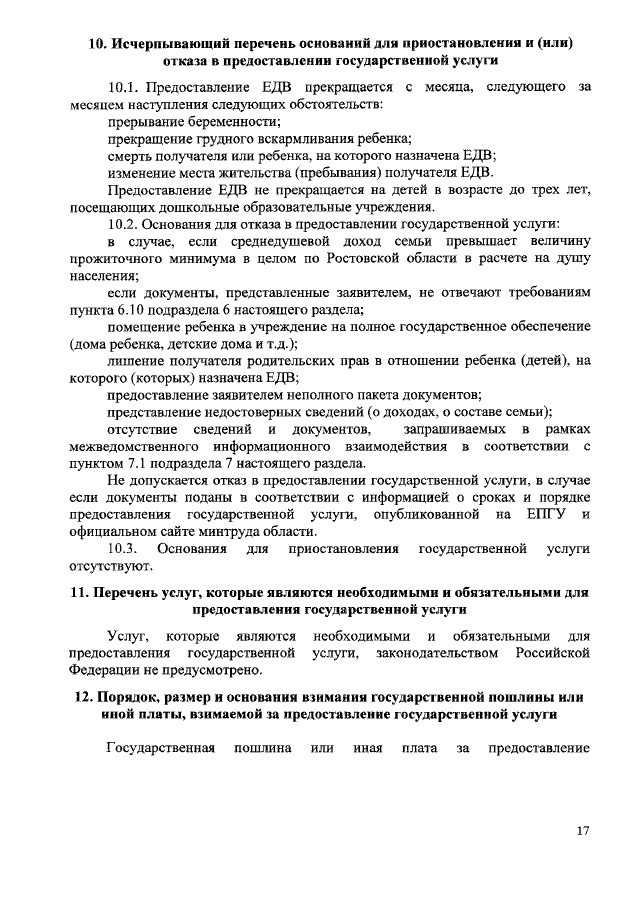 10. Исчерпывающий перечень оснований для приостановления и (или) отказа в предоставлении государственной услуги

10.1. Предоставление ЕДВ прекращается с месяца, следующего за месяцем наступления следующих обстоятельств:

прерывание беременности;

прекращение грудного вскармливания ребенка;

смерть получателя или ребенка, на которого назначена ЕДВ;

изменение места жительства (пребывания) получателя ЕДВ.

Предоставление ЕДВ не прекращается на детей в возрасте до трех лет, посещающих дошкольные образовательные учреждения.

10.2. Основания для отказа в предоставлении государственной услуги:

в случае, если среднедушевой доход семьи превышает величину прожиточного минимума в целом по Ростовской области в расчете на душу населения;

если документы, представленные заявителем, не отвечают требованиям пункта 6.10 подраздела 6 настоящего раздела;

помещение ребенка в учреждение на полное государственное обеспечение (дома ребенка, детские дома и т.д.);

лишение получателя родительских прав в отношении ребенка (детей), на которого (которых) назначена ЕДВ;

предоставление заявителем неполного пакета документов;

представление недостоверных сведений (о доходах, о составе семьи);

отсутствие сведений и документов, запрашиваемых в рамках межведомственного информационного взаимодействия в соответствии с пунктом 7.1 подраздела 7 настоящего раздела.

Не допускается отказ в предоставлении государственной услуги, в случае если документы поданы в соответствии с информацией о сроках и порядке предоставления государственной услуги, опубликованной на ЕПГУ и официальном сайте минтруда области.

10.3. Основания для приостановления государственной услуги отсутствуют.

11. Перечень услуг, которые являются необходимыми и обязательными для предоставления государственной услуги

Услуг, которые являются необходимыми и обязательными для предоставления государственной услуги, законодательством Российской Федерации не предусмотрено.

12. Порядок, размер и основания взимания государственной пошлины или иной платы, взимаемой за предоставление государственной услуги

Государственная пошлина или иная плата за предоставление

17